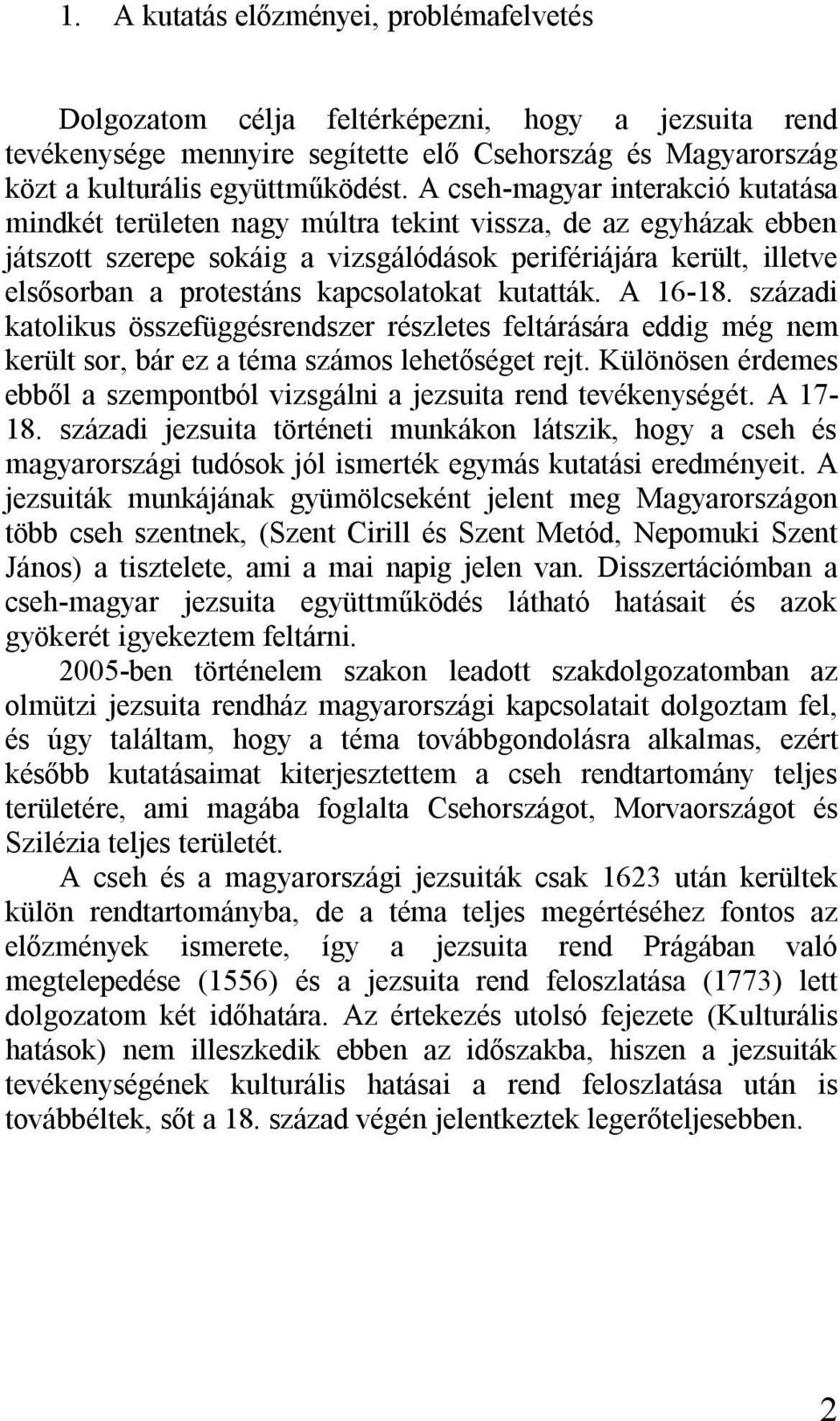 1. A kutatás előzményei, problémafelvetés

Dolgozatom célja feltérképezni, hogy a jezsuita rend tevékenysége mennyire segítette elő Csehország és Magyarország közt a kulturális együttműködést. A cseh-magyar interakció kutatása mindkét területen nagy múltra tekint vissza, de az egyházak ebben játszott szerepe sokáig a vizsgálódások perifériájára került, illetve elsősorban a protestáns kapcsolatokat kutatták. A 16-18. századi katolikus összefüggésrendszer részletes feltárására eddig még nem került sor, bár ez a téma számos lehetőséget rejt. Különösen érdemes ebből a szempontból vizsgálni a jezsuita rend tevékenységét. A 17-18. századi jezsuita történeti munkákon látszik, hogy a cseh és magyarországi tudósok jól ismerték egymás kutatási eredményeit. A jezsuiták munkájának gyümölcseként jelent meg Magyarországon több cseh szentnek, (Szent Cirill és Szent Metód, Nepomuki Szent János) a tisztelete, ami a mai napig jelen van. Disszertációmban a cseh-magyar jezsuita együttműködés látható hatásait és azok gyökerét igyekeztem feltárni.

2005-ben történelem szakon leadott szakdolgozatomban az olmützi jezsuita rendház magyarországi kapcsolatait dolgoztam fel, és úgy találtam, hogy a téma továbbgondolásra alkalmas, ezért később kutatásaimat kiterjesztettem a cseh rendtartomány teljes területére, ami magába foglalta Csehországot, Morvaországot és Szilézia teljes területét.

A cseh és a magyarországi jezsuiták csak 1623 után kerültek külön rendtartományba, de a téma teljes megértéséhez fontos az előzmények ismerete, így a jezsuita rend Prágában való megtelepedése (1556) és a jezsuita rend feloszlatása (1773) lett dolgozatom két időhatára. Az értekezés utolsó fejezete (Kulturális hatások) nem illeszkedik ebben az időszakba, hiszen a jezsuiták tevékenységének kulturális hatásai a rend feloszlatása után is továbbéltek, sőt a 18. század végén jelentkeztek legerőteljesebben.

2